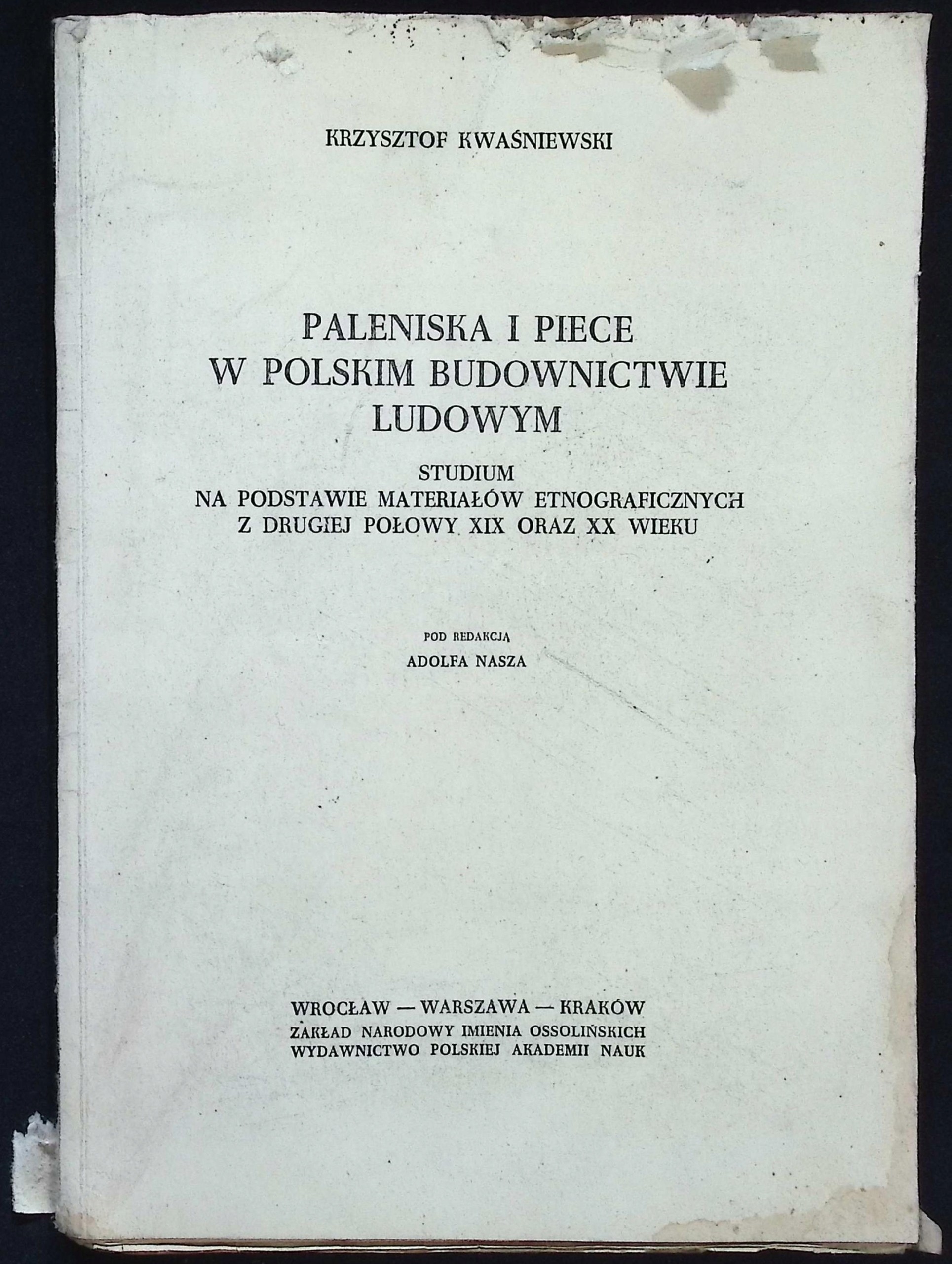 KRZYSZTOF KWAŚNIEWSKI

PALENISKA I PIECE
W POLSKIM BUDOWNICTWIE
LUDOWYM

STUDIUM
NA PODSTAWIE MATERIAŁÓW ETNOGRAFICZNYCH
Z DRUGIEJ POŁOWY XIX ORAZ XX WIEKU

POD REDAKCJĄ
ADOLFA NASZA

WROCŁAW — WARSZAWA — KRAKÓW
ZAKŁAD NARODOWY IMIENIA OSSOLIŃSKICH
WYDAWNICTWO POLSKIEJ AKADEMII NAUK